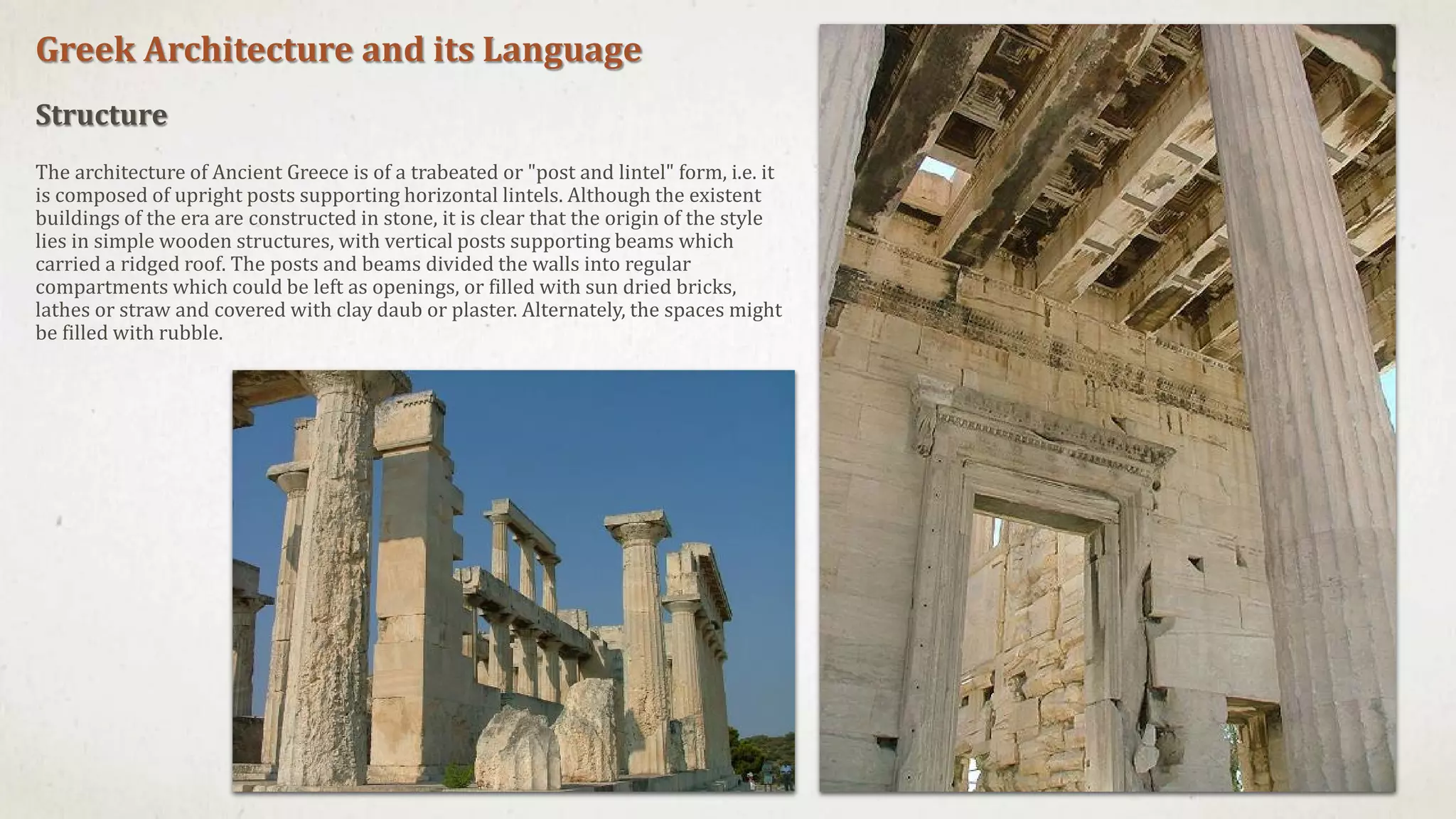 Greek Architecture and its Language

Structure

The architecture of Ancient Greece is of a trabeated or "post and lintel" form, i.e. it is composed of upright posts supporting horizontal lintels. Although the existent buildings of the era are constructed in stone, it is clear that the origin of the style lies in simple wooden structures, with vertical posts supporting beams which carried a ridged roof. The posts and beams divided the walls into regular compartments which could be left as openings, or filled with sun dried bricks, lathes or straw and covered with clay daub or plaster. Alternately, the spaces might be filled with rubble.